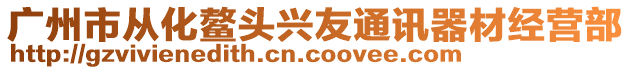 广州市从化鳌头兴友通讯器材经营部
http://gzvivienedith.cn.coovee.com